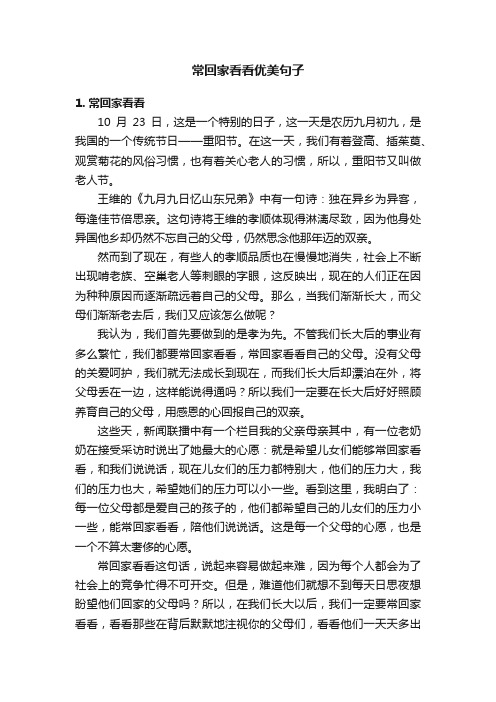 常回家看看优美句子

1. 常回家看看

10 月 23 日，这是一个特别的日子，这一天是农历九月初九，是我国的一个传统节日——重阳节。在这一天，我们有着登高、插茱萸、观赏菊花的风俗习惯，也有着关心老人的习惯，所以，重阳节又叫做老人节。

王维的《九月九日忆山东兄弟》中有一句诗：独在异乡为异客，每逢佳节倍思亲。这句诗将王维的孝顺体现得淋漓尽致，因为他身处异国他乡却仍然不忘自己的父母，仍然思念他那年迈的双亲。

然而到了现在，有些人的孝顺品质也在慢慢地消失，社会上不断出现啃老族、空巢老人等刺眼的字眼，这反映出，现在的人们正在因为种种原因而逐渐疏远着自己的父母。那么，当我们渐渐长大，而父母们渐渐老去后，我们又应该怎么做呢？

我认为，我们首先要做到的是孝为先。不管我们长大后的事业有多么繁忙，我们都要常回家看看，常回家看看自己的父母。没有父母的关爱呵护，我们就无法成长到现在，而我们长大后却漂泊在外，将父母丢在一边，这样能说得通吗？所以我们一定要在长大后好好照顾养育自己的父母，用感恩的心回报自己的双亲。

这些天，新闻联播中有一个栏目我的父亲母亲其中，有一位老奶奶在接受采访时说出了她最大的心愿：就是希望儿女们能够常回家看看，和我们说说话，现在儿女们的压力都特别大，他们的压力大，我们的压力也大，希望她们的压力可以小一些。看到这里，我明白了：每一位父母都是爱自己的孩子的，他们都希望自己的儿女们的压力小一些，能常回家看看，陪他们说说话。这是每一个父母的心愿，也是一个不算太奢侈的心愿。

常回家看看这句话，说起来容易做起来难，因为每个人都会为了社会上的竞争忙得不可开交。但是，难道他们就想不到每天日思夜想盼望他们回家的父母吗？所以，在我们长大以后，我们一定要常回家看看，看看那些在背后默默地注视你的父母们，看看他们一天天多出